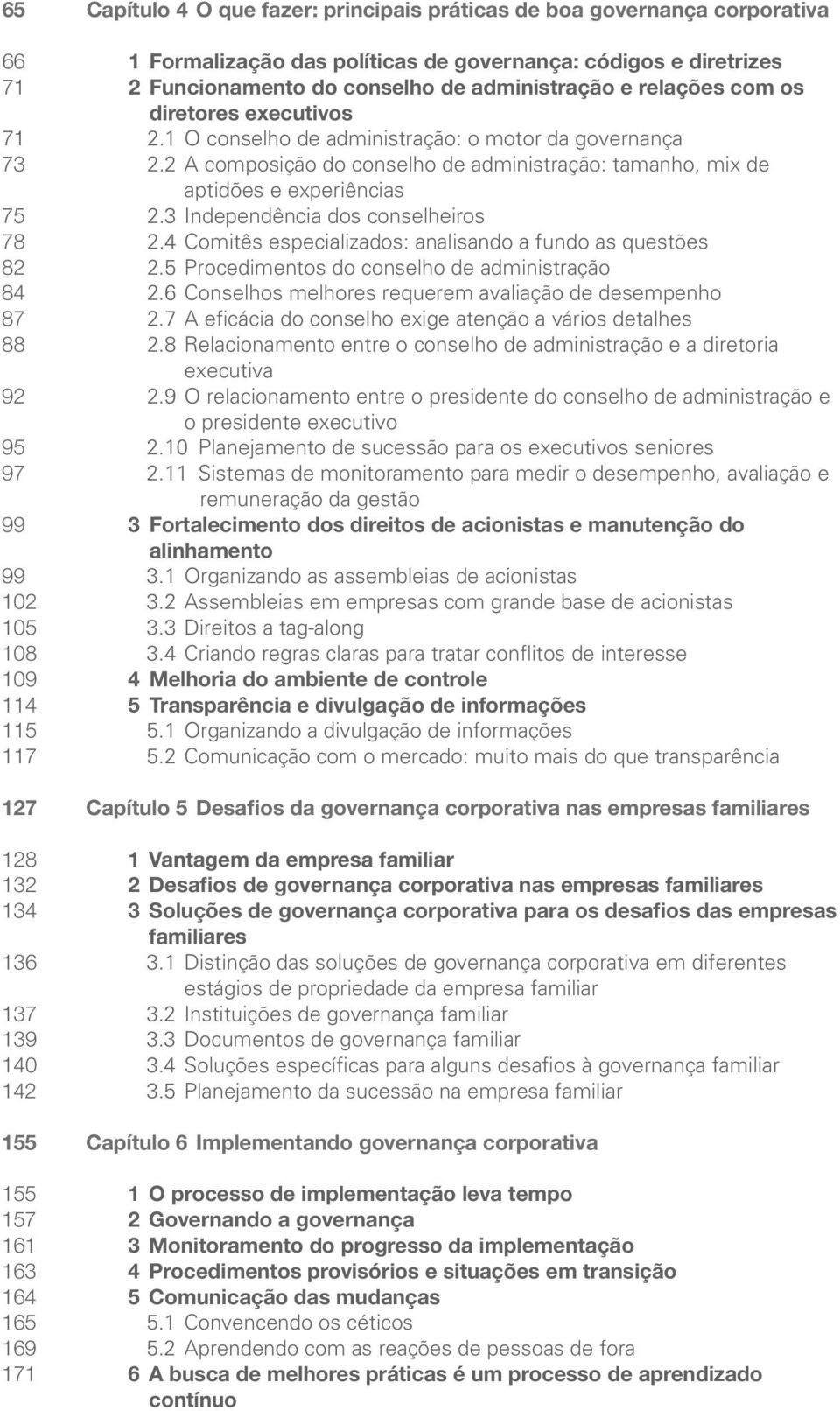 65 Capítulo 4 O que fazer: principais práticas de boa governança corporativa

66 1 Formalização das políticas de governança: códigos e diretrizes
71 2 Funcionamento do conselho de administração e relações com os diretores executivos
71 2.1 O conselho de administração: o motor da governança
73 2.2 A composição do conselho de administração: tamanho, mix de aptidões e experiências
75 2.3 Independência dos conselheiros
78 2.4 Comitês especializados: analisando a fundo as questões
82 2.5 Procedimentos do conselho de administração
84 2.6 Conselhos melhores requerem avaliação de desempenho
87 2.7 A eficácia do conselho exige atenção a vários detalhes
88 2.8 Relacionamento entre o conselho de administração e a diretoria executiva
92 2.9 O relacionamento entre o presidente do conselho de administração e o presidente executivo
95 2.10 Planejamento de sucessão para os executivos seniores
97 2.11 Sistemas de monitoramento para medir o desempenho, avaliação e remuneração da gestão
99 3 Fortalecimento dos direitos de acionistas e manutenção do alinhamento
99 3.1 Organizando as assembleias de acionistas
102 3.2 Assembleias em empresas com grande base de acionistas
105 3.3 Direitos a tag-along
108 3.4 Criando regras claras para tratar conflitos de interesse
109 4 Melhoria do ambiente de controle
114 5 Transparência e divulgação de informações
115 5.1 Organizando a divulgação de informações
117 5.2 Comunicação com o mercado: muito mais do que transparência

127 Capítulo 5 Desafios da governança corporativa nas empresas familiares

128 1 Vantagem da empresa familiar
132 2 Desafios de governança corporativa nas empresas familiares
134 3 Soluções de governança corporativa para os desafios das empresas familiares
136 3.1 Distinção das soluções de governança corporativa em diferentes estágios de propriedade da empresa familiar
137 3.2 Instituições de governança familiar
139 3.3 Documentos de governança familiar
140 3.4 Soluções específicas para alguns desafios à governança familiar
142 3.5 Planejamento da sucessão na empresa familiar

155 Capítulo 6 Implementando governança corporativa

155 1 O processo de implementação leva tempo
157 2 Governando a governança
161 3 Monitoramento do progresso da implementação
163 4 Procedimentos provisórios e situações em transição
164 5 Comunicação das mudanças
165 5.1 Convencendo os céticos
169 5.2 Aprendendo com as reações de pessoas de fora
171 6 A busca de melhores práticas é um processo de aprendizado contínuo